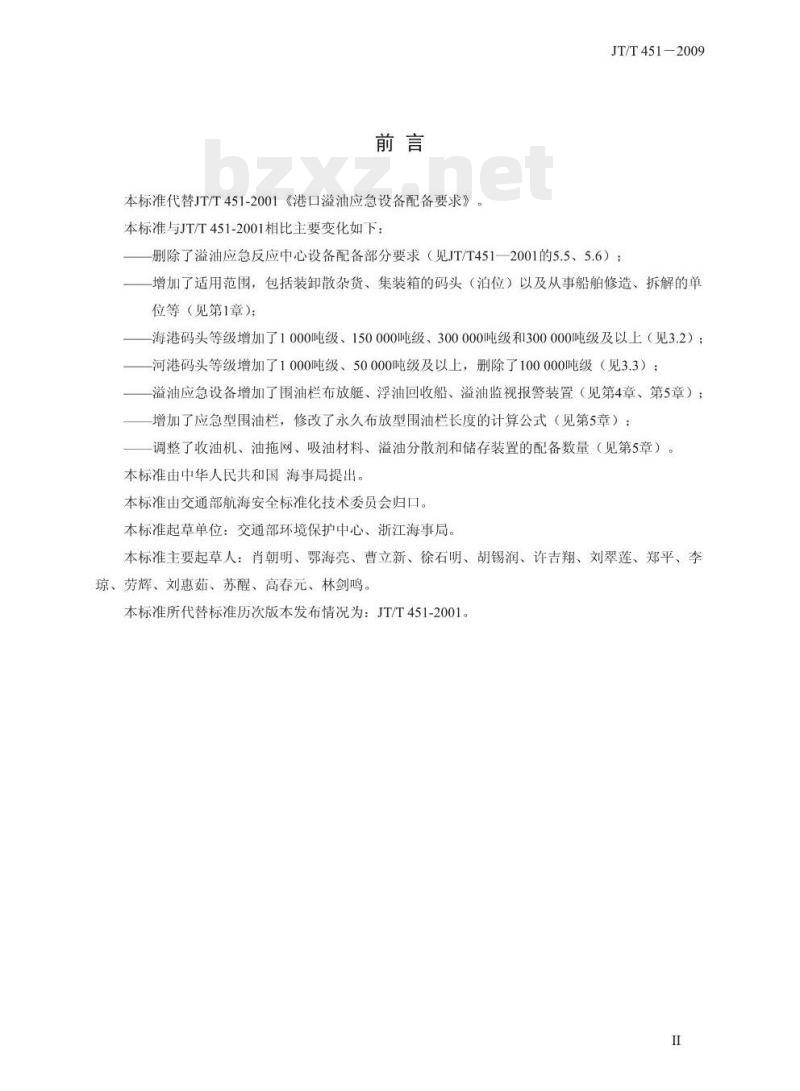 JT/T 451－2009

前言

本标准代替JT/T 451-2001《港口溢油应急设备配备要求》。

本标准与JT/T 451-2001相比主要变化如下：

——删除了溢油应急反应中心设备配备部分要求（见JT/T451—2001的5.5、5.6）；

——增加了适用范围，包括装卸散杂货、集装箱的码头（泊位）以及从事船舶修造、拆解的单位等（见第1章）；

——海港码头等级增加了1 000吨级、150 000吨级、300 000吨级和300 000吨级及以上（见3.2）；

——河港码头等级增加了1 000吨级、50 000吨级及以上，删除了100 000吨级（见3.3）；

——溢油应急设备增加了围油栏布放艇、浮油回收船、溢油监视报警装置（见第4章、第5章）；

——增加了应急型围油栏，修改了永久布放型围油栏长度的计算公式（见第5章）；

——调整了收油机、油拖网、吸油材料、溢油分散剂和储存装置的配备数量（见第5章）。

本标准由中华人民共和国 海事局提出。

本标准由交通部航海安全标准化技术委员会归口。

本标准起草单位：交通部环境保护中心、浙江海事局。

本标准主要起草人：肖朝明、鄂海亮、曹立新、徐石明、胡锡润、许吉翔、刘翠莲、郑平、李琼、劳辉、刘惠茹、苏醒、高春元、林剑鸣。

本标准所代替标准历次版本发布情况为：JT/T 451-2001。

II

bzxz.net